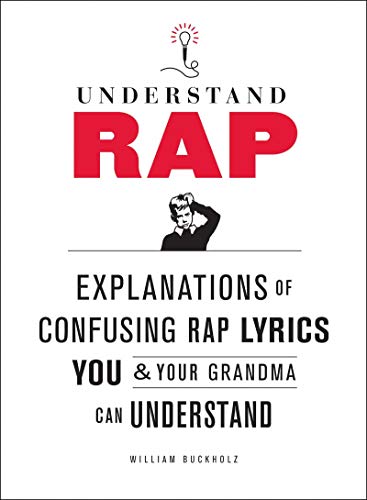 UNDERSTAND
RAP

EXPLANATIONS OF CONFUSING RAP LYRICS YOU & YOUR GRANDMA CAN UNDERSTAND

WILLIAM BUCKHOLZ